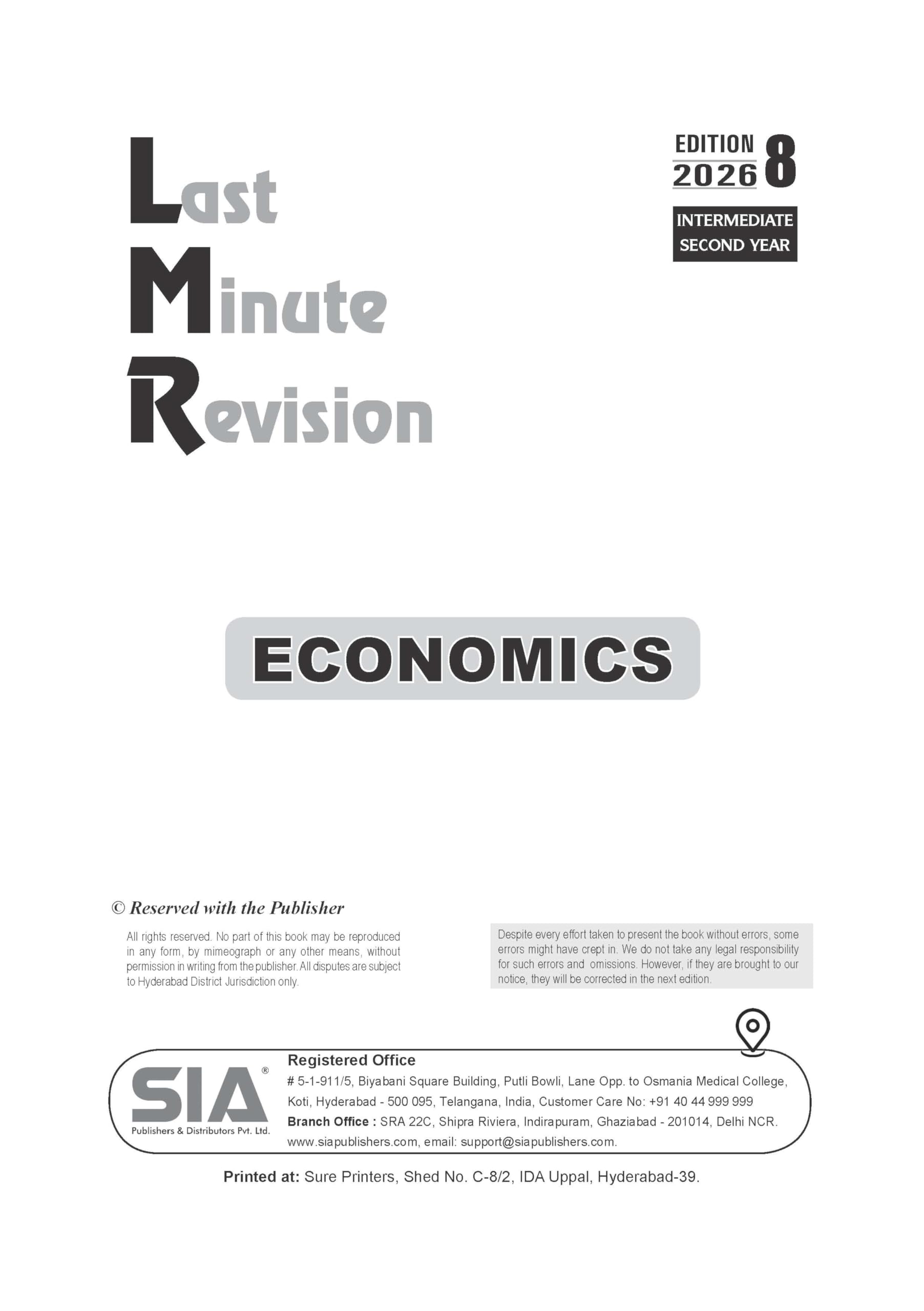 Last
Minute
Revision

EDITION 2026 8

INTERMEDIATE
SECOND YEAR

ECONOMICS

© Reserved with the Publisher

All rights reserved. No part of this book may be reproduced in any form, by mimeograph or any other means, without permission in writing from the publisher. All disputes are subject to Hyderabad District Jurisdiction only.

Despite every effort taken to present the book without errors, some errors might have crept in. We do not take any legal responsibility for such errors and omissions. However, if they are brought to our notice, they will be corrected in the next edition.

SIA®
Publishers & Distributors Pvt. Ltd.

Registered Office
# 5-1-911/5, Biyabani Square Building, Putli Bowli, Lane Opp. to Osmania Medical College, Koti, Hyderabad - 500 095, Telangana, India, Customer Care No: +91 40 44 999 999
Branch Office : SRA 22C, Shipra Riviera, Indirapuram, Ghaziabad - 201014, Delhi NCR.
www.siapublishers.com, email: support@siapublishers.com.

Printed at: Sure Printers, Shed No. C-8/2, IDA Uppal, Hyderabad-39.